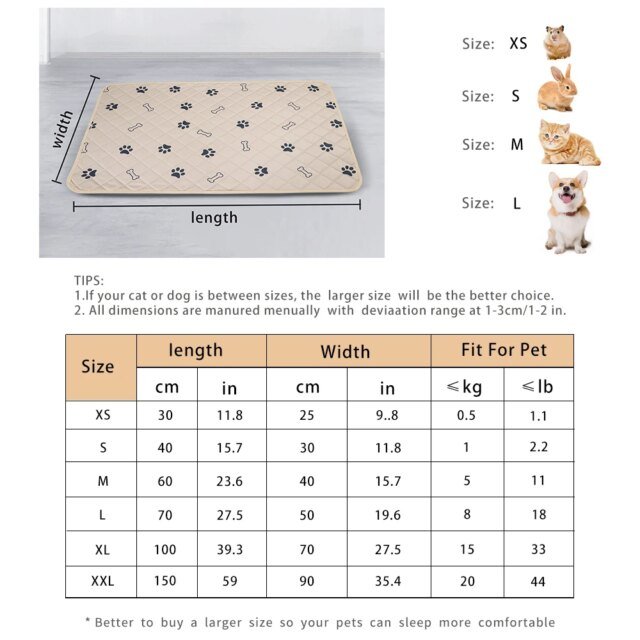 width

length

Size: XS

Size: S

Size: M

Size: L

TIPS:
1.If your cat or dog is between sizes, the larger size will be the better choice.
2. All dimensions are manured menually with deviaation range at 1-3cm/1-2 in.

| Size | length | | Width | | Fit For Pet | |
|---|---|---|---|---|---|---|
| | cm | in | cm | in | ≤kg | ≤lb |
| XS | 30 | 11.8 | 25 | 9..8 | 0.5 | 1.1 |
| S | 40 | 15.7 | 30 | 11.8 | 1 | 2.2 |
| M | 60 | 23.6 | 40 | 15.7 | 5 | 11 |
| L | 70 | 27.5 | 50 | 19.6 | 8 | 18 |
| XL | 100 | 39.3 | 70 | 27.5 | 15 | 33 |
| XXL | 150 | 59 | 90 | 35.4 | 20 | 44 |

* Better to buy a larger size so your pets can sleep more comfortable